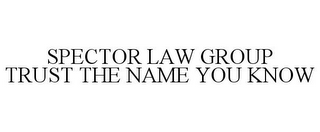 SPECTOR LAW GROUP
TRUST THE NAME YOU KNOW